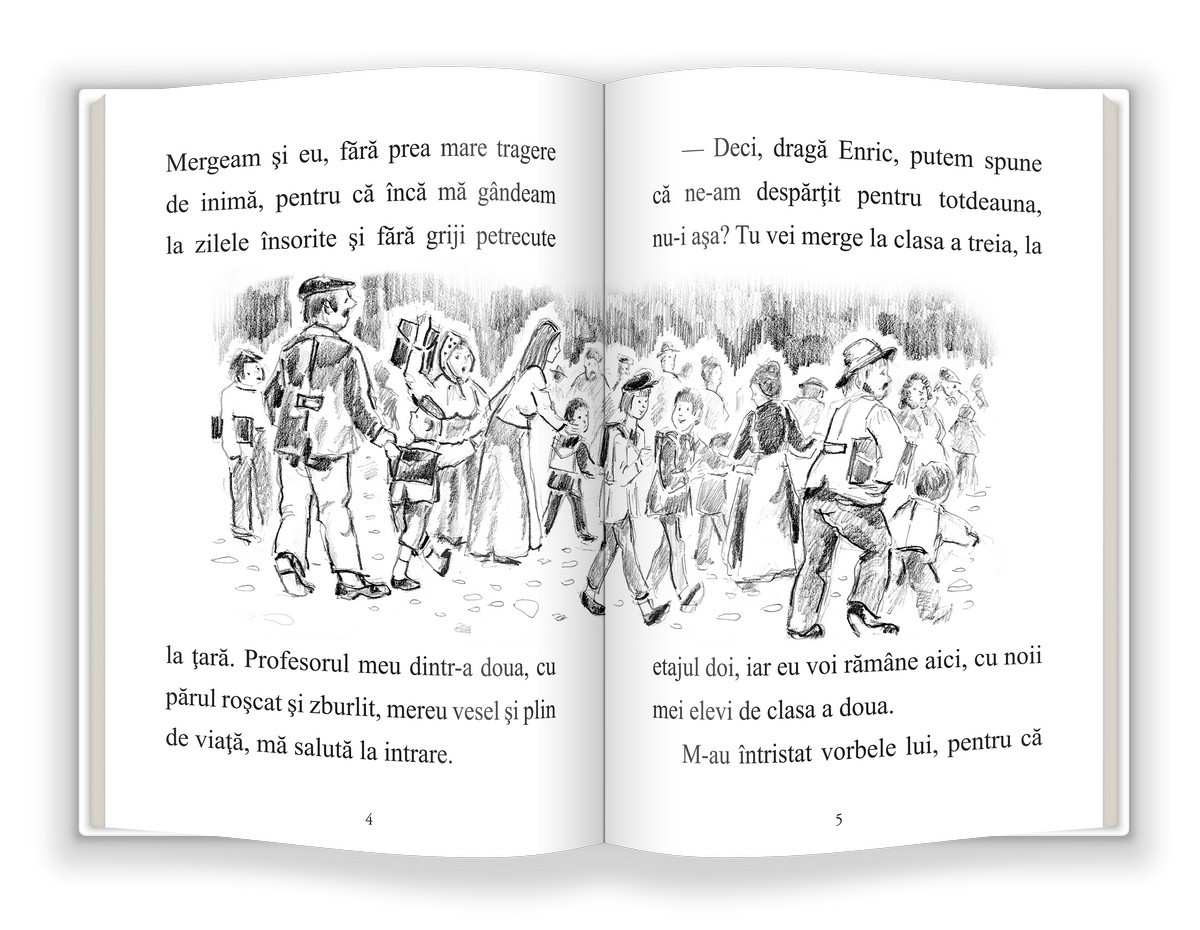 Mergeam şi eu, fără prea mare tragere de inimă, pentru că încă mă gândeam la zilele însorite şi fără griji petrecute

la ţară. Profesorul meu dintr-a doua, cu părul roşcat şi zburlit, mereu vesel şi plin de viaţă, mă salută la intrare.

4

— Deci, dragă Enric, putem spune că ne-am despărţit pentru totdeauna, nu-i aşa? Tu vei merge la clasa a treia, la

etajul doi, iar eu voi rămâne aici, cu noii mei elevi de clasa a doua.

M-au întristat vorbele lui, pentru că

5